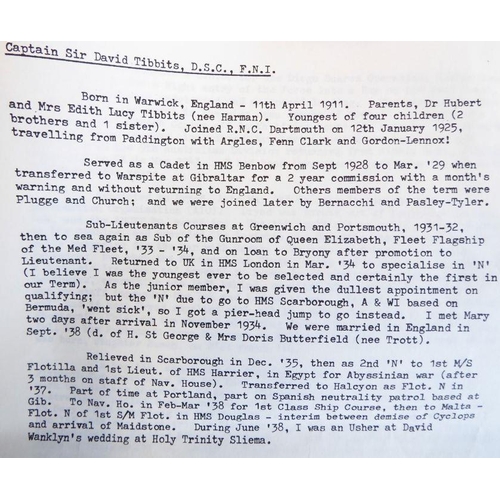 Captain Sir David Tibbits, D.S.C., F.N.I.

Born in Warwick, England - 11th April 1911. Parents, Dr Hubert and Mrs Edith Lucy Tibbits (nee Harman). Youngest of four children (2 brothers and 1 sister). Joined R.N.C. Dartmouth on 12th January 1925, travelling from Paddington with Argles, Fenn Clark and Gordon-Lennox!

Served as a Cadet in HMS Benbow from Sept 1928 to Mar. '29 when transferred to Warspite at Gibraltar for a 2 year commission with a month's warning and without returning to England. Others members of the term were Plugge and Church; and we were joined later by Bernacchi and Pasley-Tyler.

Sub-Lieutenants Courses at Greenwich and Portsmouth, 1931-32, then to sea again as Sub of the Gunroom of Queen Elizabeth, Fleet Flagship of the Med Fleet, '33 - '34, and on loan to Bryony after promotion to Lieutenant. Returned to UK in HMS London in Mar. '34 to specialise in 'N' (I believe I was the youngest ever to be selected and certainly the first in our Term). As the junior member, I was given the dullest appointment on qualifying; but the 'N' due to go to HMS Scarborough, A & WI based on Bermuda, 'went sick', so I got a pier-head jump to go instead. I met Mary two days after arrival in November 1934. We were married in England in Sept. '38 (d. of H. St George & Mrs Doris Butterfield (nee Trott).

Relieved in Scarborough in Dec. '35, then as 2nd 'N' to 1st M/S Flotilla and 1st Lieut. of HMS Harrier, in Egypt for Abyssinian war (after 3 months on staff of Nav. House). Transferred to Halcyon as Flot. N in '37. Part of time at Portland, part on Spanish neutrality patrol based at Gib. To Nav. Ho. in Feb-Mar '38 for 1st Class Ship Course, then to Malta - Flot. N of 1st S/M Flot. in HMS Douglas - interim between demise of Cyclops and arrival of Maidstone. During June '38, I was an Usher at David Wanklyn's wedding at Holy Trinity Sliema.